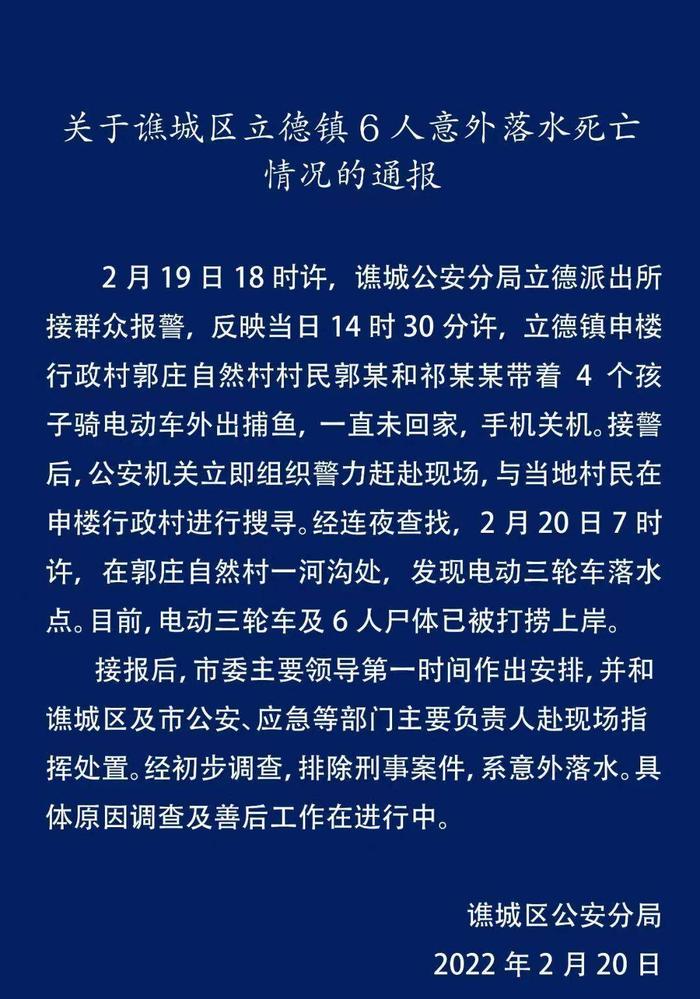 关于谯城区立德镇6人意外落水死亡情况的通报

2月19日18时许，谯城公安分局立德派出所接群众报警，反映当日14时30分许，立德镇申楼行政村郭庄自然村村民郭某和祁某某带着 4 个孩子骑电动车外出捕鱼，一直未回家，手机关机。接警后，公安机关立即组织警力赶赴现场，与当地村民在申楼行政村进行搜寻。经连夜查找，2月20日7时许，在郭庄自然村一河沟处，发现电动三轮车落水点。目前，电动三轮车及6人尸体已被打捞上岸。

接报后，市委主要领导第一时间作出安排，并和谯城区及市公安、应急等部门主要负责人赴现场指挥处置。经初步调查，排除刑事案件，系意外落水。具体原因调查及善后工作在进行中。

谯城区公安分局
2022年2月20日